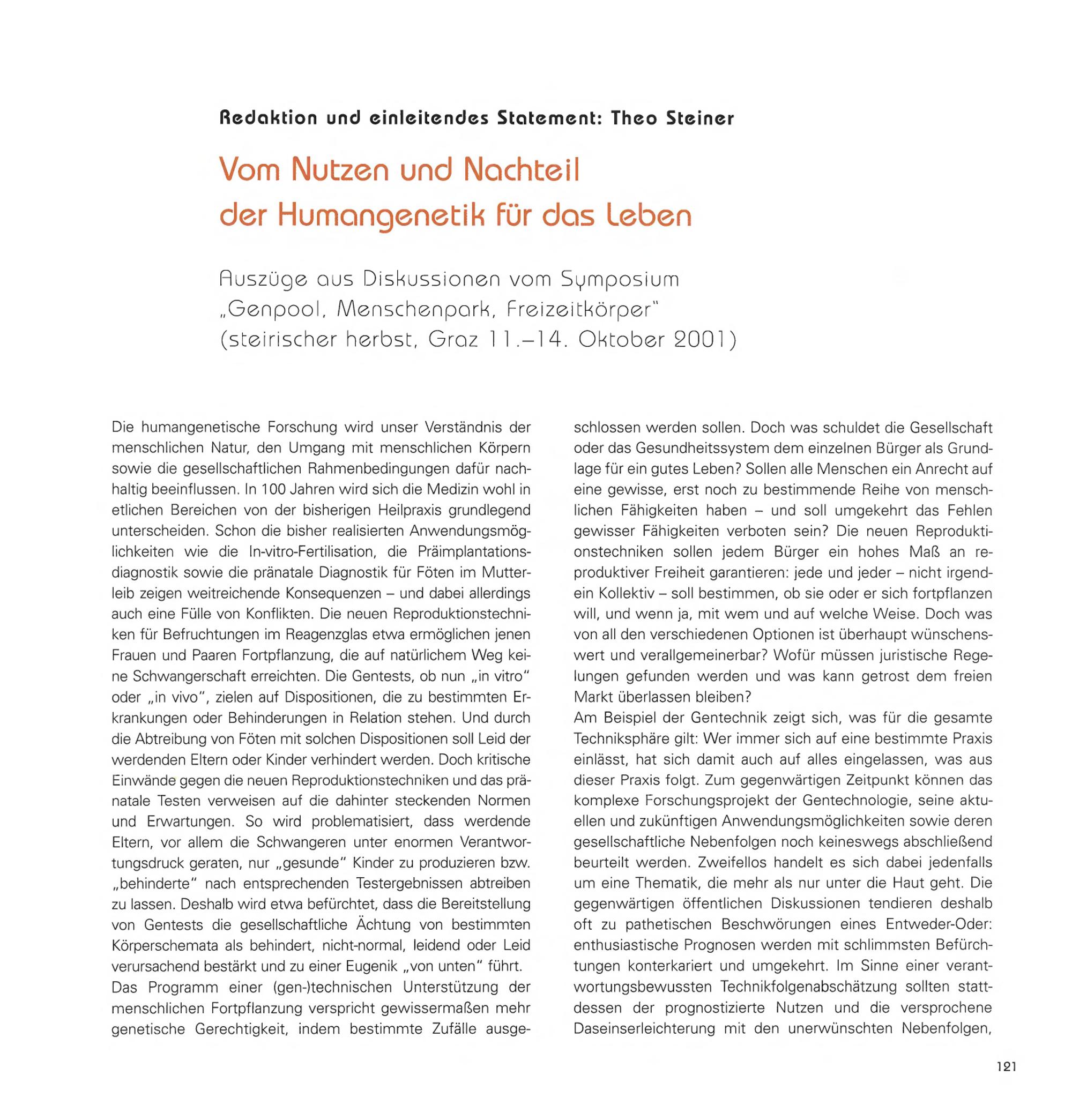 Redaktion und einleitendes Statement: Theo Steiner

Vom Nutzen und Nachteil der Humangenetik für das Leben

Auszüge aus Diskussionen vom Symposium „Genpool, Menschenpark, Freizeitkörper" (steirischer herbst, Graz 11.–14. Oktober 2001)

Die humangenetische Forschung wird unser Verständnis der menschlichen Natur, den Umgang mit menschlichen Körpern sowie die gesellschaftlichen Rahmenbedingungen dafür nachhaltig beeinflussen. In 100 Jahren wird sich die Medizin wohl in etlichen Bereichen von der bisherigen Heilpraxis grundlegend unterscheiden. Schon die bisher realisierten Anwendungsmöglichkeiten wie die In-vitro-Fertilisation, die Präimplantationsdiagnostik sowie die pränatale Diagnostik für Föten im Mutterleib zeigen weitreichende Konsequenzen – und dabei allerdings auch eine Fülle von Konflikten. Die neuen Reproduktionstechniken für Befruchtungen im Reagenzglas etwa ermöglichen jenen Frauen und Paaren Fortpflanzung, die auf natürlichem Weg keine Schwangerschaft erreichten. Die Gentests, ob nun „in vitro" oder „in vivo", zielen auf Dispositionen, die zu bestimmten Erkrankungen oder Behinderungen in Relation stehen. Und durch die Abtreibung von Föten mit solchen Dispositionen soll Leid der werdenden Eltern oder Kinder verhindert werden. Doch kritische Einwände gegen die neuen Reproduktionstechniken und das pränatale Testen verweisen auf die dahinter steckenden Normen und Erwartungen. So wird problematisiert, dass werdende Eltern, vor allem die Schwangeren unter enormen Verantwortungsdruck geraten, nur „gesunde" Kinder zu produzieren bzw. „behinderte" nach entsprechenden Testergebnissen abtreiben zu lassen. Deshalb wird etwa befürchtet, dass die Bereitstellung von Gentests die gesellschaftliche Ächtung von bestimmten Körperschemata als behindert, nicht-normal, leidend oder Leid verursachend bestärkt und zu einer Eugenik „von unten" führt.
Das Programm einer (gen-)technischen Unterstützung der menschlichen Fortpflanzung verspricht gewissermaßen mehr genetische Gerechtigkeit, indem bestimmte Zufälle ausgeschlossen werden sollen. Doch was schuldet die Gesellschaft oder das Gesundheitssystem dem einzelnen Bürger als Grundlage für ein gutes Leben? Sollen alle Menschen ein Anrecht auf eine gewisse, erst noch zu bestimmende Reihe von menschlichen Fähigkeiten haben – und soll umgekehrt das Fehlen gewisser Fähigkeiten verboten sein? Die neuen Reproduktionstechniken sollen jedem Bürger ein hohes Maß an reproduktiver Freiheit garantieren: jede und jeder – nicht irgendein Kollektiv – soll bestimmen, ob sie oder er sich fortpflanzen will, und wenn ja, mit wem und auf welche Weise. Doch was von all den verschiedenen Optionen ist überhaupt wünschenswert und verallgemeinerbar? Wofür müssen juristische Regelungen gefunden werden und was kann getrost dem freien Markt überlassen bleiben?
Am Beispiel der Gentechnik zeigt sich, was für die gesamte Techniksphäre gilt: Wer immer sich auf eine bestimmte Praxis einlässt, hat sich damit auch auf alles eingelassen, was aus dieser Praxis folgt. Zum gegenwärtigen Zeitpunkt können das komplexe Forschungsprojekt der Gentechnologie, seine aktuellen und zukünftigen Anwendungsmöglichkeiten sowie deren gesellschaftliche Nebenfolgen noch keineswegs abschließend beurteilt werden. Zweifellos handelt es sich dabei jedenfalls um eine Thematik, die mehr als nur unter die Haut geht. Die gegenwärtigen öffentlichen Diskussionen tendieren deshalb oft zu pathetischen Beschwörungen eines Entweder-Oder: enthusiastische Prognosen werden mit schlimmsten Befürchtungen konterkariert und umgekehrt. Im Sinne einer verantwortungsbewussten Technikfolgenabschätzung sollten stattdessen der prognostizierte Nutzen und die versprochene Daseinserleichterung mit den unerwünschten Nebenfolgen,

121